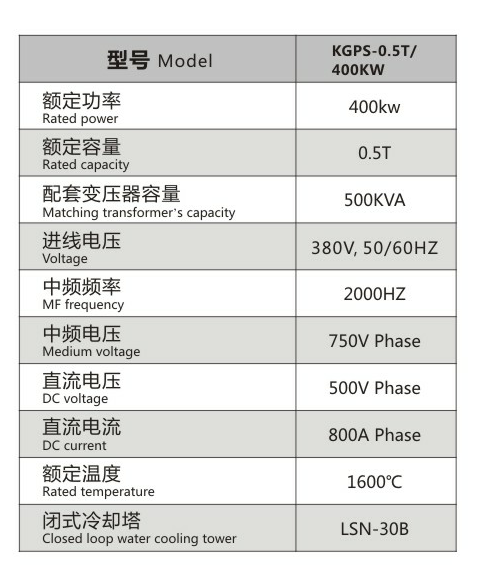 | 型号 Model | KGPS-0.5T/ 400KW |
|---|---|
| 额定功率 Rated power | 400kw |
| 额定容量 Rated capacity | 0.5T |
| 配套变压器容量 Matching transformer's capacity | 500KVA |
| 进线电压 Voltage | 380V, 50/60HZ |
| 中频频率 MF frequency | 2000HZ |
| 中频电压 Medium voltage | 750V Phase |
| 直流电压 DC voltage | 500V Phase |
| 直流电流 DC current | 800A Phase |
| 额定温度 Rated temperature | 1600℃ |
| 闭式冷却塔 Closed loop water cooling tower | LSN-30B |